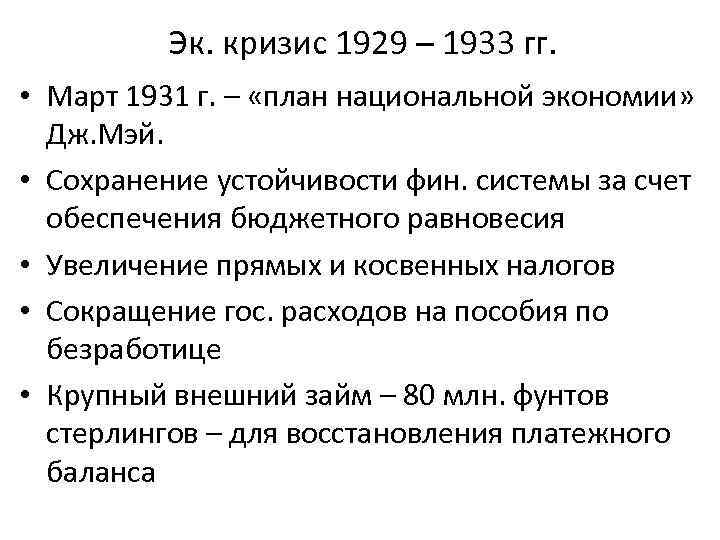 Эк. кризис 1929 – 1933 гг.

• Март 1931 г. – «план национальной экономии» Дж.Мэй.
• Сохранение устойчивости фин. системы за счет обеспечения бюджетного равновесия
• Увеличение прямых и косвенных налогов
• Сокращение гос. расходов на пособия по безработице
• Крупный внешний займ – 80 млн. фунтов стерлингов – для восстановления платежного баланса